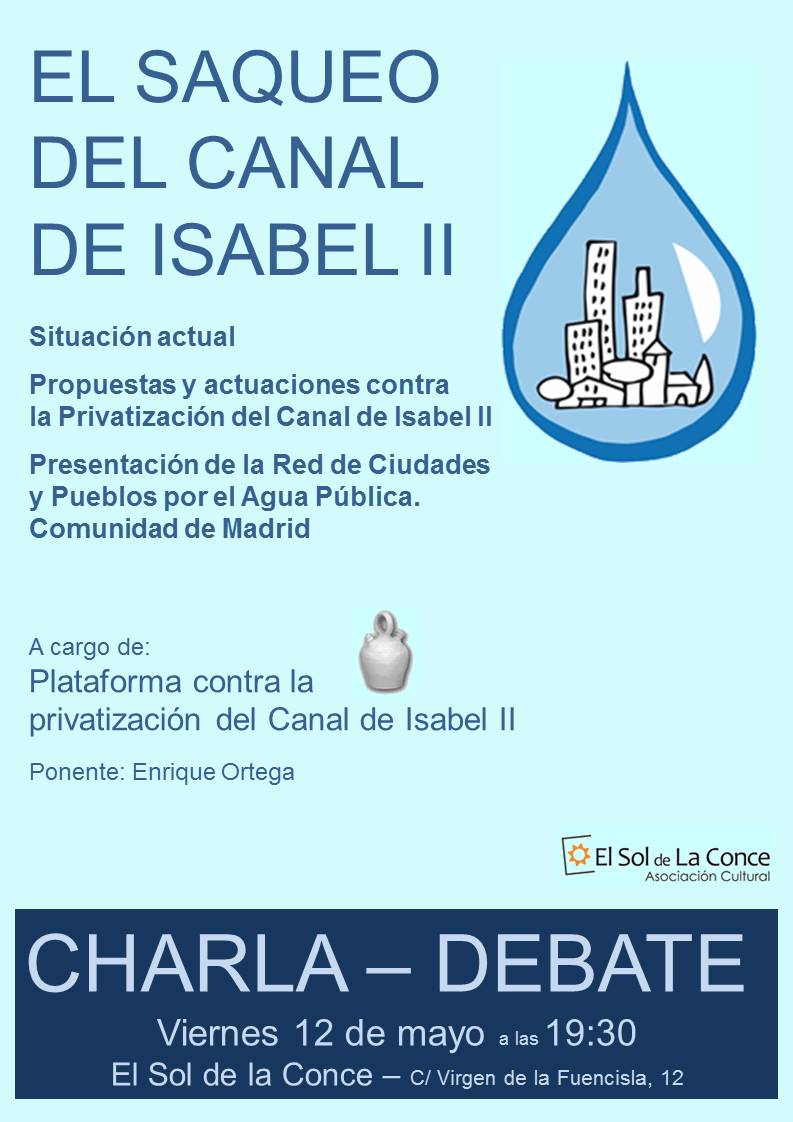 EL SAQUEO DEL CANAL DE ISABEL II

Situación actual

Propuestas y actuaciones contra la Privatización del Canal de Isabel II

Presentación de la Red de Ciudades y Pueblos por el Agua Pública. Comunidad de Madrid

A cargo de:
Plataforma contra la privatización del Canal de Isabel II

Ponente: Enrique Ortega

El Sol de La Conce
Asociación Cultural

CHARLA – DEBATE

Viernes 12 de mayo a las 19:30

El Sol de la Conce – C/ Virgen de la Fuencisla, 12